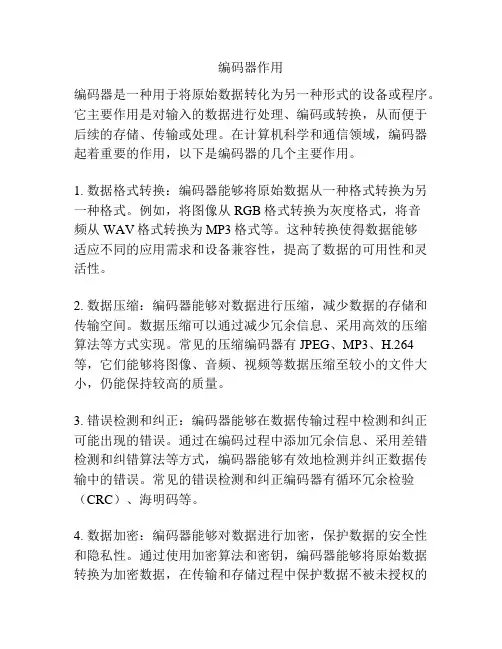 编码器作用

编码器是一种用于将原始数据转化为另一种形式的设备或程序。它主要作用是对输入的数据进行处理、编码或转换，从而便于后续的存储、传输或处理。在计算机科学和通信领域，编码器起着重要的作用，以下是编码器的几个主要作用。

1. 数据格式转换：编码器能够将原始数据从一种格式转换为另一种格式。例如，将图像从 RGB 格式转换为灰度格式，将音频从 WAV 格式转换为 MP3 格式等。这种转换使得数据能够适应不同的应用需求和设备兼容性，提高了数据的可用性和灵活性。

2. 数据压缩：编码器能够对数据进行压缩，减少数据的存储和传输空间。数据压缩可以通过减少冗余信息、采用高效的压缩算法等方式实现。常见的压缩编码器有 JPEG、MP3、H.264 等，它们能够将图像、音频、视频等数据压缩至较小的文件大小，仍能保持较高的质量。

3. 错误检测和纠正：编码器能够在数据传输过程中检测和纠正可能出现的错误。通过在编码过程中添加冗余信息、采用差错检测和纠错算法等方式，编码器能够有效地检测并纠正数据传输中的错误。常见的错误检测和纠正编码器有循环冗余检验（CRC）、海明码等。

4. 数据加密：编码器能够对数据进行加密，保护数据的安全性和隐私性。通过使用加密算法和密钥，编码器能够将原始数据转换为加密数据，在传输和存储过程中保护数据不被未授权的